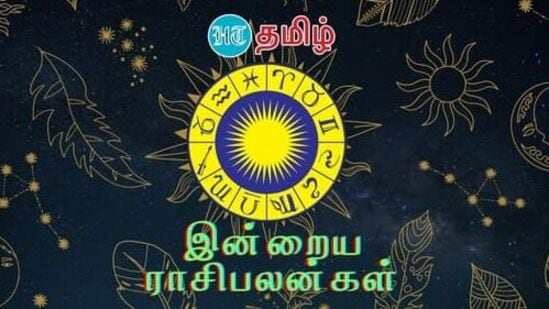 HT தமிழ்

இன்றைய ராசிபலன்கள்